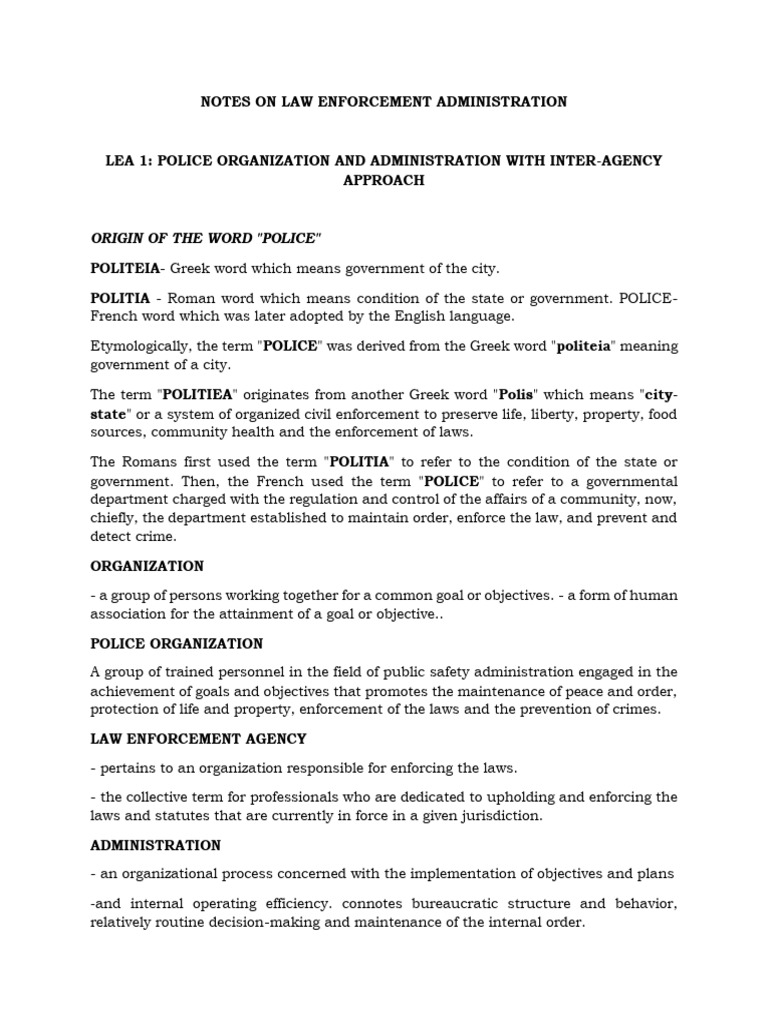 NOTES ON LAW ENFORCEMENT ADMINISTRATION

LEA 1: POLICE ORGANIZATION AND ADMINISTRATION WITH INTER-AGENCY APPROACH

ORIGIN OF THE WORD "POLICE"

POLITEIA- Greek word which means government of the city.

POLITIA - Roman word which means condition of the state or government. POLICE- French word which was later adopted by the English language.

Etymologically, the term "POLICE" was derived from the Greek word "politeia" meaning government of a city.

The term "POLITIEA" originates from another Greek word "Polis" which means "city-state" or a system of organized civil enforcement to preserve life, liberty, property, food sources, community health and the enforcement of laws.

The Romans first used the term "POLITIA" to refer to the condition of the state or government. Then, the French used the term "POLICE" to refer to a governmental department charged with the regulation and control of the affairs of a community, now, chiefly, the department established to maintain order, enforce the law, and prevent and detect crime.

ORGANIZATION

- a group of persons working together for a common goal or objectives. - a form of human association for the attainment of a goal or objective..

POLICE ORGANIZATION

A group of trained personnel in the field of public safety administration engaged in the achievement of goals and objectives that promotes the maintenance of peace and order, protection of life and property, enforcement of the laws and the prevention of crimes.

LAW ENFORCEMENT AGENCY

- pertains to an organization responsible for enforcing the laws.

- the collective term for professionals who are dedicated to upholding and enforcing the laws and statutes that are currently in force in a given jurisdiction.

ADMINISTRATION

- an organizational process concerned with the implementation of objectives and plans

-and internal operating efficiency. connotes bureaucratic structure and behavior, relatively routine decision-making and maintenance of the internal order.